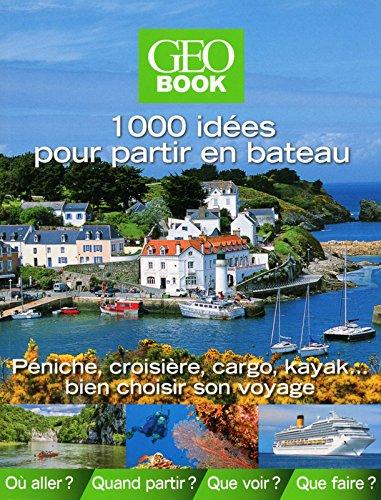 GEO BOOK

1000 idées pour partir en bateau

Péniche, croisière, cargo, kayak... bien choisir son voyage

Où aller ? Quand partir ? Que voir ? Que faire ?